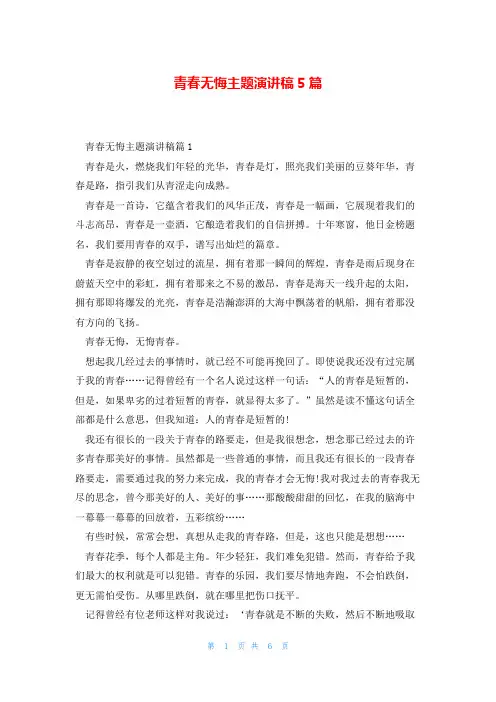 青春无悔主题演讲稿5篇

青春无悔主题演讲稿篇1

青春是火，燃烧我们年轻的光华，青春是灯，照亮我们美丽的豆蔻年华，青春是路，指引我们从青涩走向成熟。

青春是一首诗，它蕴含着我们的风华正茂，青春是一幅画，它展现着我们的斗志高昂，青春是一壶酒，它酿造着我们的自信拼搏。十年寒窗，他日金榜题名，我们要用青春的双手，谱写出灿烂的篇章。

青春是寂静的夜空划过的流星，拥有着那一瞬间的辉煌，青春是雨后现身在蔚蓝天空中的彩虹，拥有着那来之不易的激昂，青春是海天一线升起的太阳，拥有那即将爆发的光亮，青春是浩瀚澎湃的大海中飘荡着的帆船，拥有着那没有方向的飞扬。

青春无悔，无悔青春。

想起我几经过去的事情时，就已经不可能再挽回了。即使说我还没有过完属于我的青春……记得曾经有一个名人说过这样一句话：“人的青春是短暂的，但是，如果卑劣的过着短暂的青春，就显得太多了。”虽然是读不懂这句话全部都是什么意思，但我知道：人的青春是短暂的！

我还有很长的一段关于青春的路要走，但是我很想念，想念那已经过去的许多青春那美好的事情。虽然都是一些普通的事情，而且我还有很长的一段青春路要走，需要通过我的努力来完成，我的青春才会无悔！我对我过去的青春我无尽的思念，曾今那美好的人、美好的事……那酸酸甜甜的回忆，在我的脑海中一幕幕一幕幕的回放着，五彩缤纷……

有些时候，常常会想，真想从走我的青春路，但是，这也只能是想想……

青春花季，每个人都是主角。年少轻狂，我们难免犯错。然而，青春给予我们最大的权利就是可以犯错。青春的乐园，我们要尽情地奔跑，不会怕跌倒，更无需怕受伤。从哪里跌倒，就在哪里把伤口抚平。

记得曾经有位老师这样对我说过：‘青春就是不断的失败，然后不断地吸取

第 1 页 共 6 页